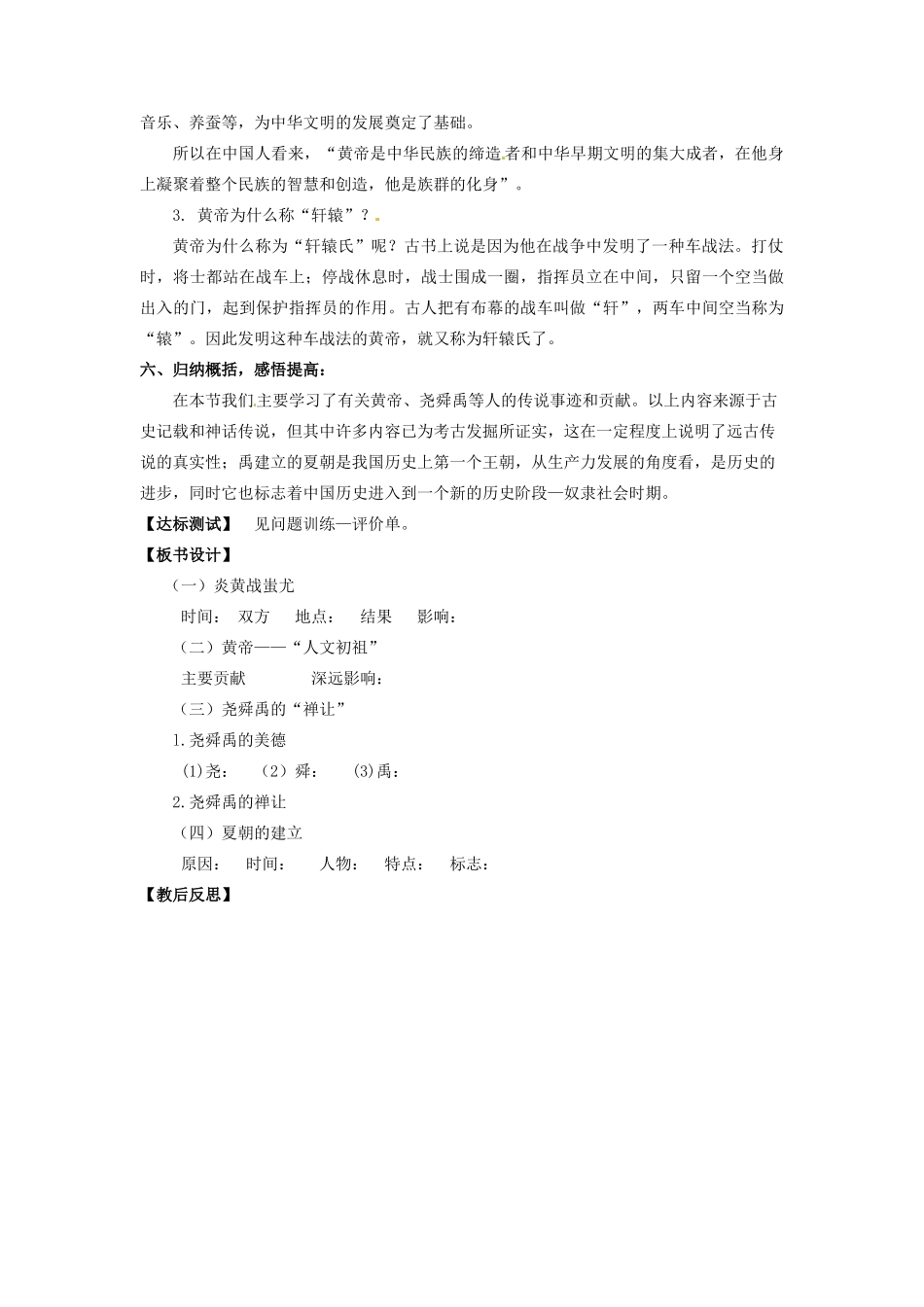 音乐、养蚕等，为中华文明的发展奠定了基础。

所以在中国人看来，“黄帝是中华民族的缔造者和中华早期文明的集大成者，在他身上凝聚着整个民族的智慧和创造，他是族群的化身”。

3. 黄帝为什么称“轩辕”？

黄帝为什么称为“轩辕氏”呢？古书上说是因为他在战争中发明了一种车战法。打仗时，将士都站在战车上；停战休息时，战士围成一圈，指挥员立在中间，只留一个空当做出入的门，起到保护指挥员的作用。古人把有布幕的战车叫做“轩”，两车中间空当称为“辕”。因此发明这种车战法的黄帝，就又称为轩辕氏了。

六、归纳概括，感悟提高：

在本节我们主要学习了有关黄帝、尧舜禹等人的传说事迹和贡献。以上内容来源于古史记载和神话传说，但其中许多内容已为考古发掘所证实，这在一定程度上说明了远古传说的真实性；禹建立的夏朝是我国历史上第一个王朝，从生产力发展的角度看，是历史的进步，同时它也标志着中国历史进入到一个新的历史阶段—奴隶社会时期。

【达标测试】 见问题训练—评价单。

【板书设计】

（一）炎黄战蚩尤

时间： 双方 地点： 结果 影响：

（二）黄帝——“人文初祖”

主要贡献 深远影响：

（三）尧舜禹的“禅让”

1.尧舜禹的美德

(1)尧： （2）舜： (3)禹：

2.尧舜禹的禅让

（四）夏朝的建立

原因： 时间： 人物： 特点： 标志：

【教后反思】